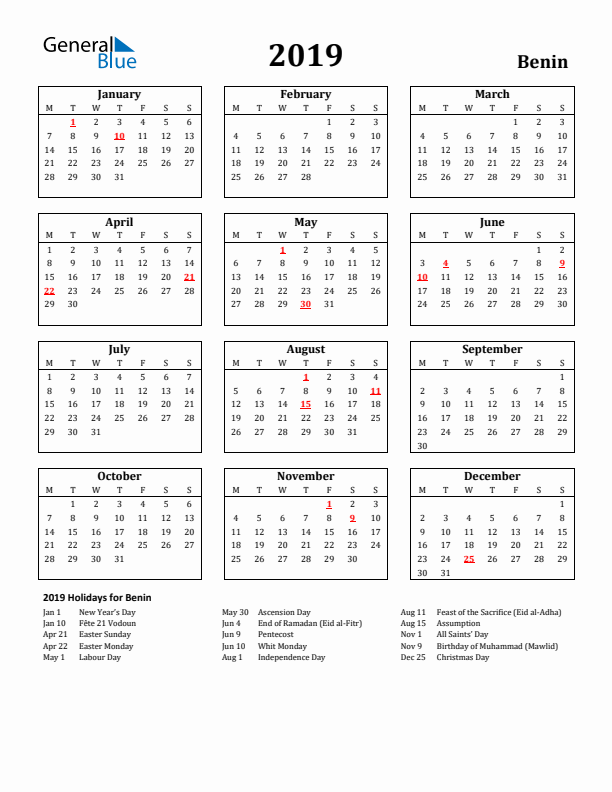 General Blue

2019

Benin

January

| M | T | W | T | F | S | S |
|---|---|---|---|---|---|---|
| | 1 | 2 | 3 | 4 | 5 | 6 |
| 7 | 8 | 9 | 10 | 11 | 12 | 13 |
| 14 | 15 | 16 | 17 | 18 | 19 | 20 |
| 21 | 22 | 23 | 24 | 25 | 26 | 27 |
| 28 | 29 | 30 | 31 | | | |

February

| M | T | W | T | F | S | S |
|---|---|---|---|---|---|---|
| | | | | 1 | 2 | 3 |
| 4 | 5 | 6 | 7 | 8 | 9 | 10 |
| 11 | 12 | 13 | 14 | 15 | 16 | 17 |
| 18 | 19 | 20 | 21 | 22 | 23 | 24 |
| 25 | 26 | 27 | 28 | | | |

March

| M | T | W | T | F | S | S |
|---|---|---|---|---|---|---|
| | | | | 1 | 2 | 3 |
| 4 | 5 | 6 | 7 | 8 | 9 | 10 |
| 11 | 12 | 13 | 14 | 15 | 16 | 17 |
| 18 | 19 | 20 | 21 | 22 | 23 | 24 |
| 25 | 26 | 27 | 28 | 29 | 30 | 31 |

April

| M | T | W | T | F | S | S |
|---|---|---|---|---|---|---|
| 1 | 2 | 3 | 4 | 5 | 6 | 7 |
| 8 | 9 | 10 | 11 | 12 | 13 | 14 |
| 15 | 16 | 17 | 18 | 19 | 20 | 21 |
| 22 | 23 | 24 | 25 | 26 | 27 | 28 |
| 29 | 30 | | | | | |

May

| M | T | W | T | F | S | S |
|---|---|---|---|---|---|---|
| | | 1 | 2 | 3 | 4 | 5 |
| 6 | 7 | 8 | 9 | 10 | 11 | 12 |
| 13 | 14 | 15 | 16 | 17 | 18 | 19 |
| 20 | 21 | 22 | 23 | 24 | 25 | 26 |
| 27 | 28 | 29 | 30 | 31 | | |

June

| M | T | W | T | F | S | S |
|---|---|---|---|---|---|---|
| | | | | | 1 | 2 |
| 3 | 4 | 5 | 6 | 7 | 8 | 9 |
| 10 | 11 | 12 | 13 | 14 | 15 | 16 |
| 17 | 18 | 19 | 20 | 21 | 22 | 23 |
| 24 | 25 | 26 | 27 | 28 | 29 | 30 |

July

| M | T | W | T | F | S | S |
|---|---|---|---|---|---|---|
| 1 | 2 | 3 | 4 | 5 | 6 | 7 |
| 8 | 9 | 10 | 11 | 12 | 13 | 14 |
| 15 | 16 | 17 | 18 | 19 | 20 | 21 |
| 22 | 23 | 24 | 25 | 26 | 27 | 28 |
| 29 | 30 | 31 | | | | |

August

| M | T | W | T | F | S | S |
|---|---|---|---|---|---|---|
| | | | 1 | 2 | 3 | 4 |
| 5 | 6 | 7 | 8 | 9 | 10 | 11 |
| 12 | 13 | 14 | 15 | 16 | 17 | 18 |
| 19 | 20 | 21 | 22 | 23 | 24 | 25 |
| 26 | 27 | 28 | 29 | 30 | 31 | |

September

| M | T | W | T | F | S | S |
|---|---|---|---|---|---|---|
| | | | | | | 1 |
| 2 | 3 | 4 | 5 | 6 | 7 | 8 |
| 9 | 10 | 11 | 12 | 13 | 14 | 15 |
| 16 | 17 | 18 | 19 | 20 | 21 | 22 |
| 23 | 24 | 25 | 26 | 27 | 28 | 29 |
| 30 | | | | | | |

October

| M | T | W | T | F | S | S |
|---|---|---|---|---|---|---|
| | 1 | 2 | 3 | 4 | 5 | 6 |
| 7 | 8 | 9 | 10 | 11 | 12 | 13 |
| 14 | 15 | 16 | 17 | 18 | 19 | 20 |
| 21 | 22 | 23 | 24 | 25 | 26 | 27 |
| 28 | 29 | 30 | 31 | | | |

November

| M | T | W | T | F | S | S |
|---|---|---|---|---|---|---|
| | | | | 1 | 2 | 3 |
| 4 | 5 | 6 | 7 | 8 | 9 | 10 |
| 11 | 12 | 13 | 14 | 15 | 16 | 17 |
| 18 | 19 | 20 | 21 | 22 | 23 | 24 |
| 25 | 26 | 27 | 28 | 29 | 30 | |

December

| M | T | W | T | F | S | S |
|---|---|---|---|---|---|---|
| | | | | | | 1 |
| 2 | 3 | 4 | 5 | 6 | 7 | 8 |
| 9 | 10 | 11 | 12 | 13 | 14 | 15 |
| 16 | 17 | 18 | 19 | 20 | 21 | 22 |
| 23 | 24 | 25 | 26 | 27 | 28 | 29 |
| 30 | 31 | | | | | |

2019 Holidays for Benin

Jan 1 New Year's Day
Jan 10 Fête 21 Vodoun
Apr 21 Easter Sunday
Apr 22 Easter Monday
May 1 Labour Day

May 30 Ascension Day
Jun 4 End of Ramadan (Eid al-Fitr)
Jun 9 Pentecost
Jun 10 Whit Monday
Aug 1 Independence Day

Aug 11 Feast of the Sacrifice (Eid al-Adha)
Aug 15 Assumption
Nov 1 All Saints' Day
Nov 9 Birthday of Muhammad (Mawlid)
Dec 25 Christmas Day